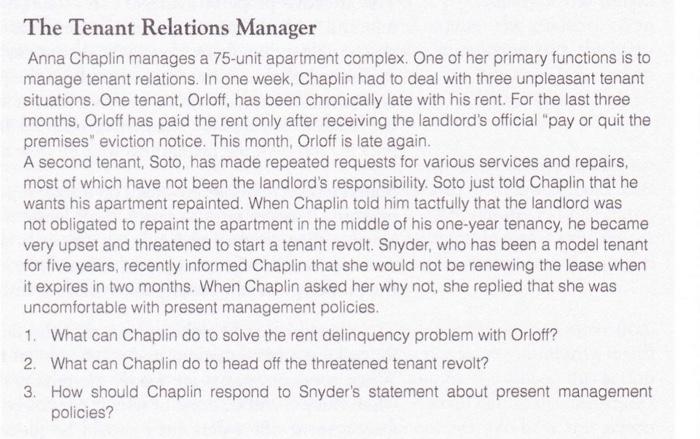 The Tenant Relations Manager

Anna Chaplin manages a 75-unit apartment complex. One of her primary functions is to manage tenant relations. In one week, Chaplin had to deal with three unpleasant tenant situations. One tenant, Orloff, has been chronically late with his rent. For the last three months, Orloff has paid the rent only after receiving the landlord's official "pay or quit the premises" eviction notice. This month, Orloff is late again.
A second tenant, Soto, has made repeated requests for various services and repairs, most of which have not been the landlord's responsibility. Soto just told Chaplin that he wants his apartment repainted. When Chaplin told him tactfully that the landlord was not obligated to repaint the apartment in the middle of his one-year tenancy, he became very upset and threatened to start a tenant revolt. Snyder, who has been a model tenant for five years, recently informed Chaplin that she would not be renewing the lease when it expires in two months. When Chaplin asked her why not, she replied that she was uncomfortable with present management policies.

1. What can Chaplin do to solve the rent delinquency problem with Orloff?

2. What can Chaplin do to head off the threatened tenant revolt?

3. How should Chaplin respond to Snyder's statement about present management policies?